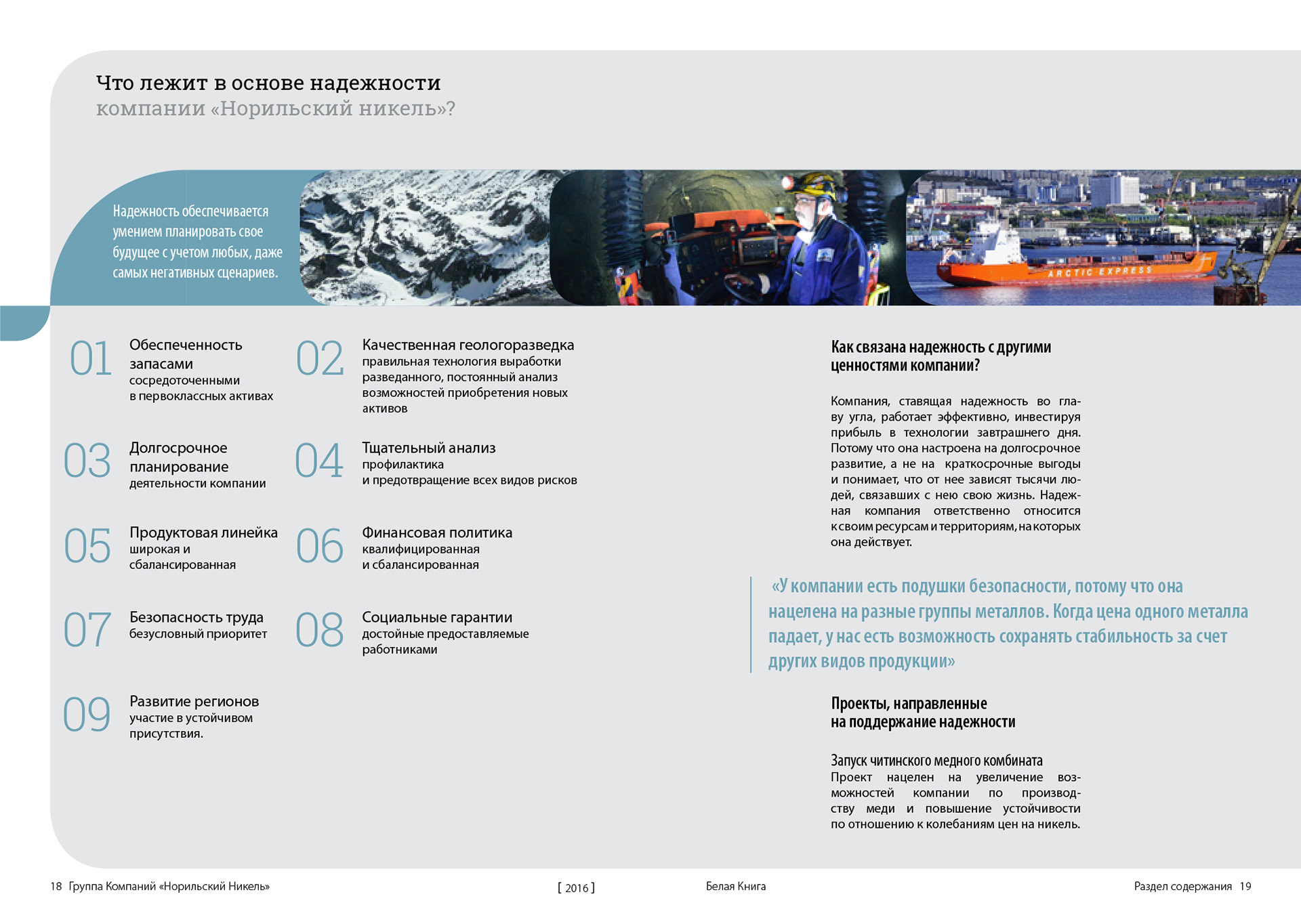 Что лежит в основе надежности компании «Норильский никель»?

Надежность обеспечивается умением планировать свое будущее с учетом любых, даже самых негативных сценариев.

ARCTIC EXPRESS

01 Обеспеченность запасами
сосредоточенными в первоклассных активах

02 Качественная геологоразведка
правильная технология выработки разведанного, постоянный анализ возможностей приобретения новых активов

03 Долгосрочное планирование
деятельности компании

04 Тщательный анализ
профилактика и предотвращение всех видов рисков

05 Продуктовая линейка
широкая и сбалансированная

06 Финансовая политика
квалифицированная и сбалансированная

07 Безопасность труда
безусловный приоритет

08 Социальные гарантии
достойные предоставляемые работниками

09 Развитие регионов
участие в устойчивом присутствия.

Как связана надежность с другими ценностями компании?

Компания, ставящая надежность во главу угла, работает эффективно, инвестируя прибыль в технологии завтрашнего дня. Потому что она настроена на долгосрочное развитие, а не на краткосрочные выгоды и понимает, что от нее зависят тысячи людей, связавших с нею свою жизнь. Надежная компания ответственно относится к своим ресурсам и территориям, на которых она действует.

«У компании есть подушки безопасности, потому что она нацелена на разные группы металлов. Когда цена одного металла падает, у нас есть возможность сохранять стабильность за счет других видов продукции»

Проекты, направленные на поддержание надежности

Запуск читинского медного комбината
Проект нацелен на увеличение возможностей компании по производству меди и повышение устойчивости по отношению к колебаниям цен на никель.

18 Группа Компаний «Норильский Никель»

[ 2016 ]

Белая Книга

Раздел содержания 19